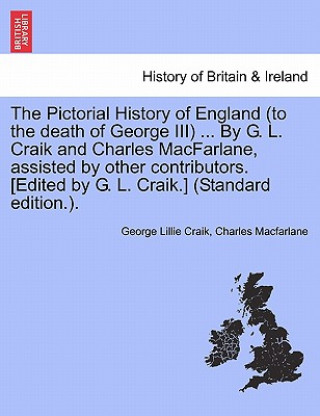 BRITISH LIBRARY

History of Britain & Ireland

The Pictorial History of England (to the death of George III) ... By G. L. Craik and Charles MacFarlane, assisted by other contributors. [Edited by G. L. Craik.] (Standard edition.).

George Lillie Craik, Charles Macfarlane